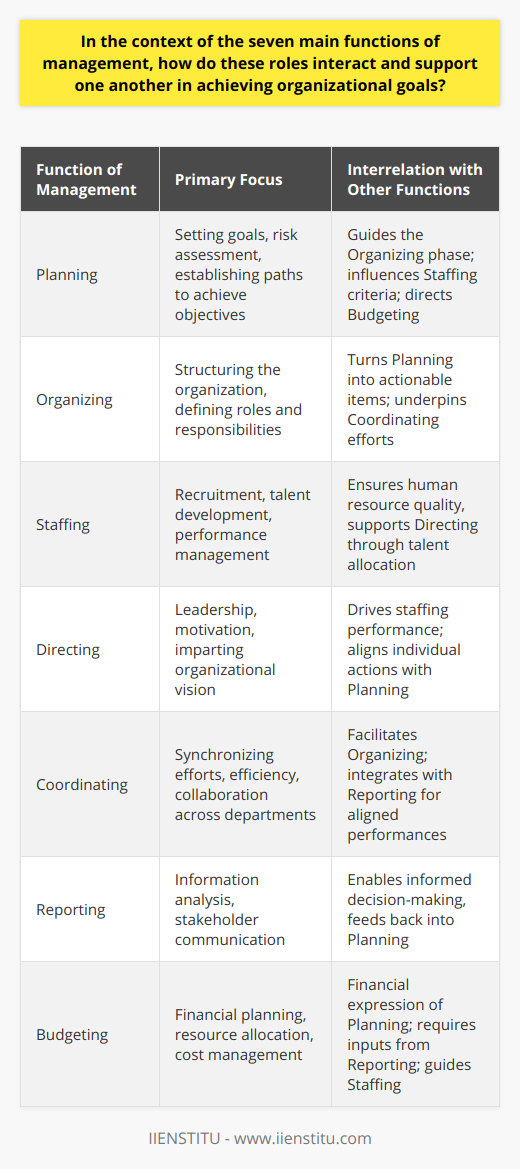 In the context of the seven main functions of management, how do these roles interact and support one another in achieving organizational goals?

| Function of Management | Primary Focus | Interrelation with Other Functions |
|---|---|---|
| Planning | Setting goals, risk assessment, establishing paths to achieve objectives | Guides the Organizing phase; influences Staffing criteria; directs Budgeting |
| Organizing | Structuring the organization, defining roles and responsibilities | Turns Planning into actionable items; underpins Coordinating efforts |
| Staffing | Recruitment, talent development, performance management | Ensures human resource quality, supports Directing through talent allocation |
| Directing | Leadership, motivation, imparting organizational vision | Drives staffing performance; aligns individual actions with Planning |
| Coordinating | Synchronizing efforts, efficiency, collaboration across departments | Facilitates Organizing; integrates with Reporting for aligned performances |
| Reporting | Information analysis, stakeholder communication | Enables informed decision-making, feeds back into Planning |
| Budgeting | Financial planning, resource allocation, cost management | Financial expression of Planning; requires inputs from Reporting; guides Staffing |

IIENSTITU - www.iienstitu.com